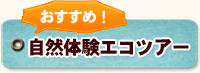 おすすめ！
自然体験エコツアー